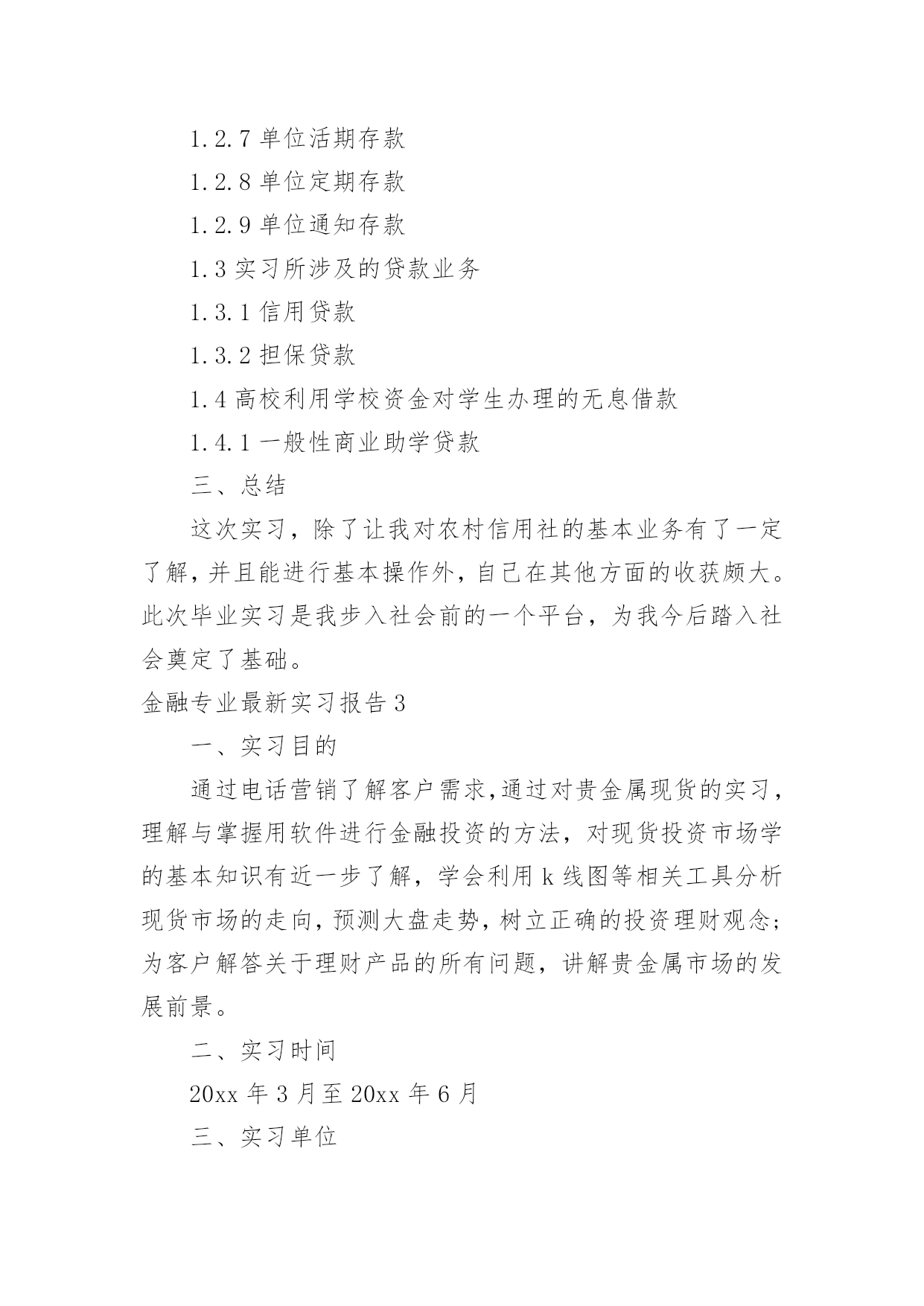 1.2.7 单位活期存款

1.2.8 单位定期存款

1.2.9 单位通知存款

1.3 实习所涉及的贷款业务

1.3.1 信用贷款

1.3.2 担保贷款

1.4 高校利用学校资金对学生办理的无息借款

1.4.1 一般性商业助学贷款

三、总结

这次实习，除了让我对农村信用社的基本业务有了一定了解，并且能进行基本操作外，自己在其他方面的收获颇大。此次毕业实习是我步入社会前的一个平台，为我今后踏入社会奠定了基础。

金融专业最新实习报告 3

一、实习目的

通过电话营销了解客户需求,通过对贵金属现货的实习，理解与掌握用软件进行金融投资的方法，对现货投资市场学的基本知识有近一步了解，学会利用 k 线图等相关工具分析现货市场的走向，预测大盘走势，树立正确的投资理财观念;为客户解答关于理财产品的所有问题，讲解贵金属市场的发展前景。

二、实习时间

20xx 年 3 月至 20xx 年 6 月

三、实习单位